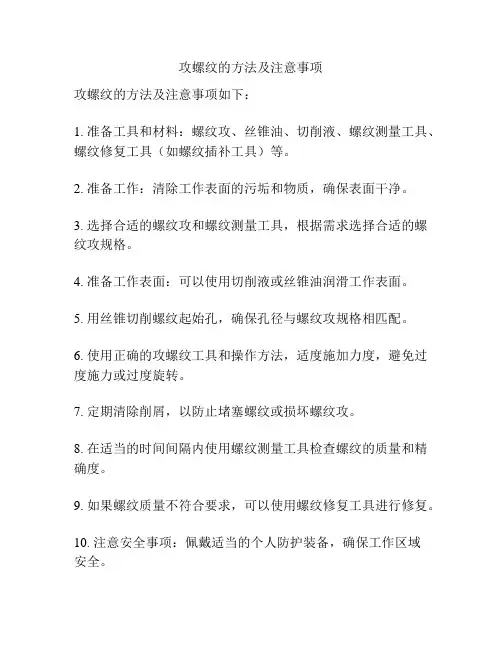 攻螺纹的方法及注意事项

攻螺纹的方法及注意事项如下：

1. 准备工具和材料：螺纹攻、丝锥油、切削液、螺纹测量工具、螺纹修复工具（如螺纹插补工具）等。

2. 准备工作：清除工作表面的污垢和物质，确保表面干净。

3. 选择合适的螺纹攻和螺纹测量工具，根据需求选择合适的螺纹攻规格。

4. 准备工作表面：可以使用切削液或丝锥油润滑工作表面。

5. 用丝锥切削螺纹起始孔，确保孔径与螺纹攻规格相匹配。

6. 使用正确的攻螺纹工具和操作方法，适度施加力度，避免过度施力或过度旋转。

7. 定期清除削屑，以防止堵塞螺纹或损坏螺纹攻。

8. 在适当的时间间隔内使用螺纹测量工具检查螺纹的质量和精确度。

9. 如果螺纹质量不符合要求，可以使用螺纹修复工具进行修复。

10. 注意安全事项：佩戴适当的个人防护装备，确保工作区域安全。